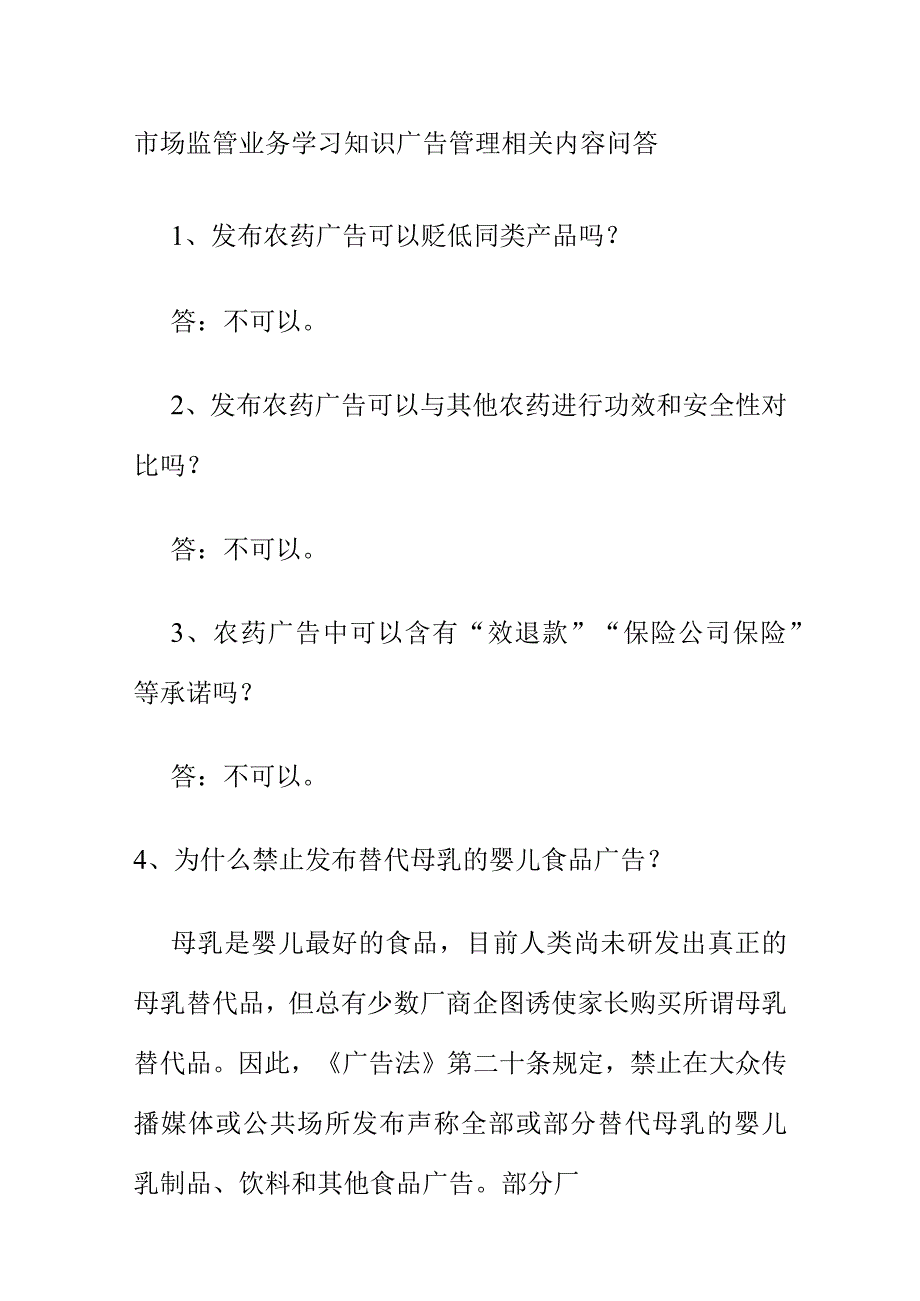 市场监管业务学习知识广告管理相关内容问答

1、发布农药广告可以贬低同类产品吗？

答：不可以。

2、发布农药广告可以与其他农药进行功效和安全性对比吗？

答：不可以。

3、农药广告中可以含有“效退款”“保险公司保险”等承诺吗？

答：不可以。

4、为什么禁止发布替代母乳的婴儿食品广告？

母乳是婴儿最好的食品，目前人类尚未研发出真正的母乳替代品，但总有少数厂商企图诱使家长购买所谓母乳替代品。因此，《广告法》第二十条规定，禁止在大众传播媒体或公共场所发布声称全部或部分替代母乳的婴儿乳制品、饮料和其他食品广告。部分厂